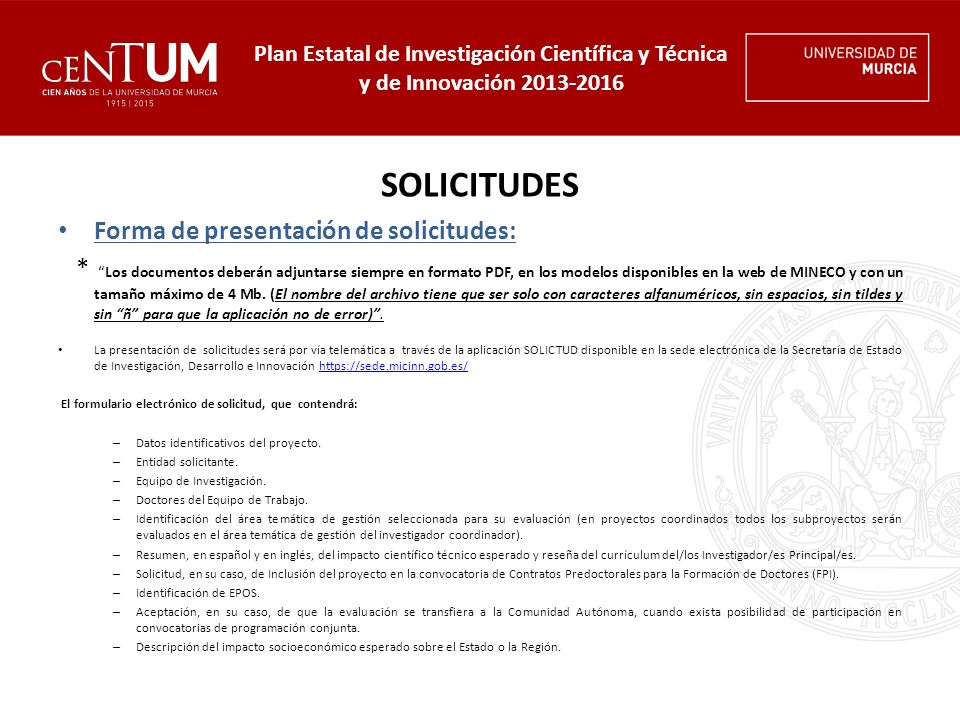 CENTUM
CIEN AÑOS DE LA UNIVERSIDAD DE MURCIA
1915 | 2015

Plan Estatal de Investigación Científica y Técnica y de Innovación 2013-2016

UNIVERSIDAD DE MURCIA

SOLICITUDES

• Forma de presentación de solicitudes:

* "Los documentos deberán adjuntarse siempre en formato PDF, en los modelos disponibles en la web de MINECO y con un tamaño máximo de 4 Mb. (El nombre del archivo tiene que ser solo con caracteres alfanuméricos, sin espacios, sin tildes y sin "ñ" para que la aplicación no de error)".

• La presentación de solicitudes será por vía telemática a través de la aplicación SOLICTUD disponible en la sede electrónica de la Secretaría de Estado de Investigación, Desarrollo e Innovación https://sede.micinn.gob.es/

El formulario electrónico de solicitud, que contendrá:

– Datos identificativos del proyecto.
– Entidad solicitante.
– Equipo de Investigación.
– Doctores del Equipo de Trabajo.
– Identificación del área temática de gestión seleccionada para su evaluación (en proyectos coordinados todos los subproyectos serán evaluados en el área temática de gestión del investigador coordinador).
– Resumen, en español y en inglés, del impacto científico técnico esperado y reseña del currículum del/los Investigador/es Principal/es.
– Solicitud, en su caso, de Inclusión del proyecto en la convocatoria de Contratos Predoctorales para la Formación de Doctores (FPI).
– Identificación de EPOS.
– Aceptación, en su caso, de que la evaluación se transfiera a la Comunidad Autónoma, cuando exista posibilidad de participación en convocatorias de programación conjunta.
– Descripción del impacto socioeconómico esperado sobre el Estado o la Región.